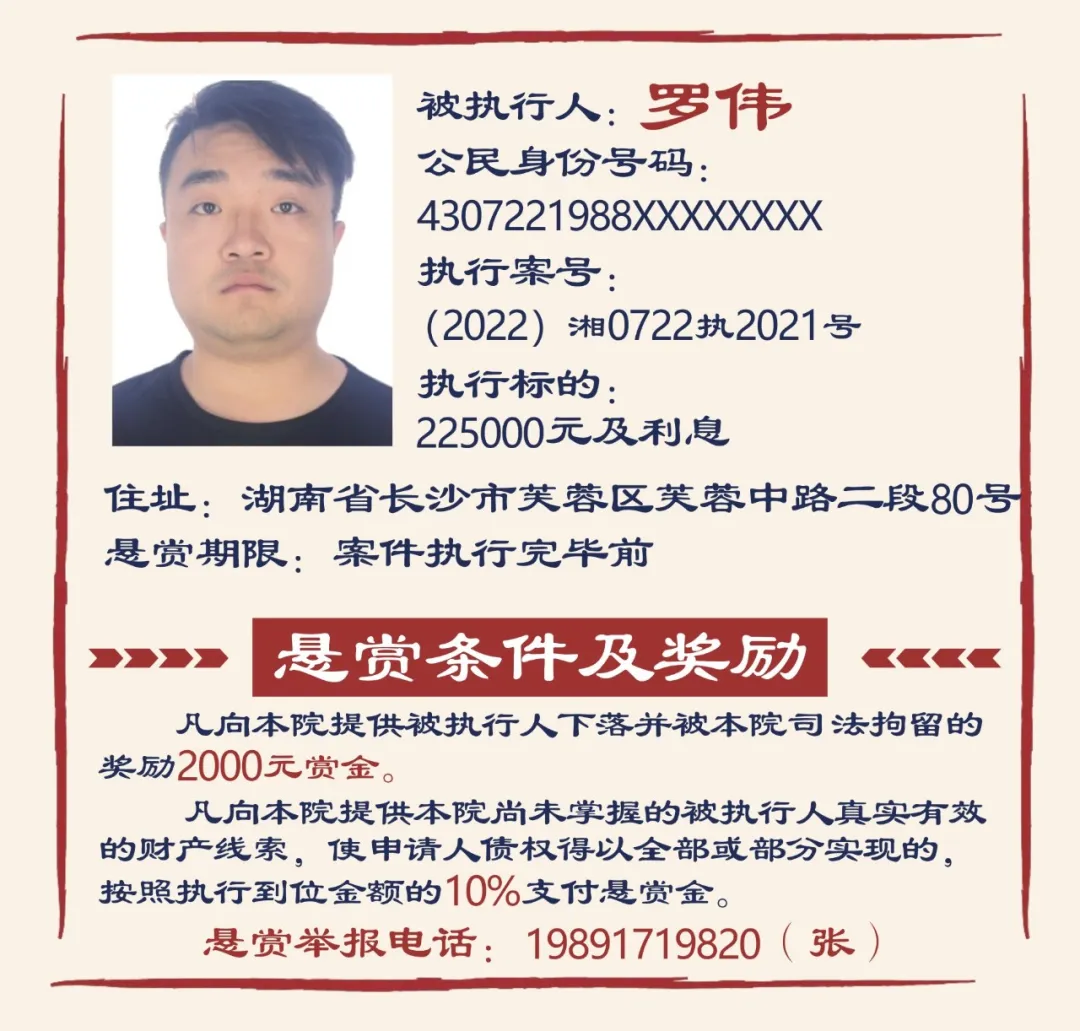 被执行人：罗伟
公民身份号码：
4307221988XXXXXXXX
执行案号：
（2022）湘0722执2021号
执行标的：
225000元及利息

住址：湖南省长沙市芙蓉区芙蓉中路二段80号
悬赏期限：案件执行完毕前

悬赏条件及奖励

凡向本院提供被执行人下落并被本院司法拘留的奖励2000元赏金。

凡向本院提供本院尚未掌握的被执行人真实有效的财产线索，使申请人债权得以全部或部分实现的，按照执行到位金额的10%支付悬赏金。

悬赏举报电话：19891719820（张）